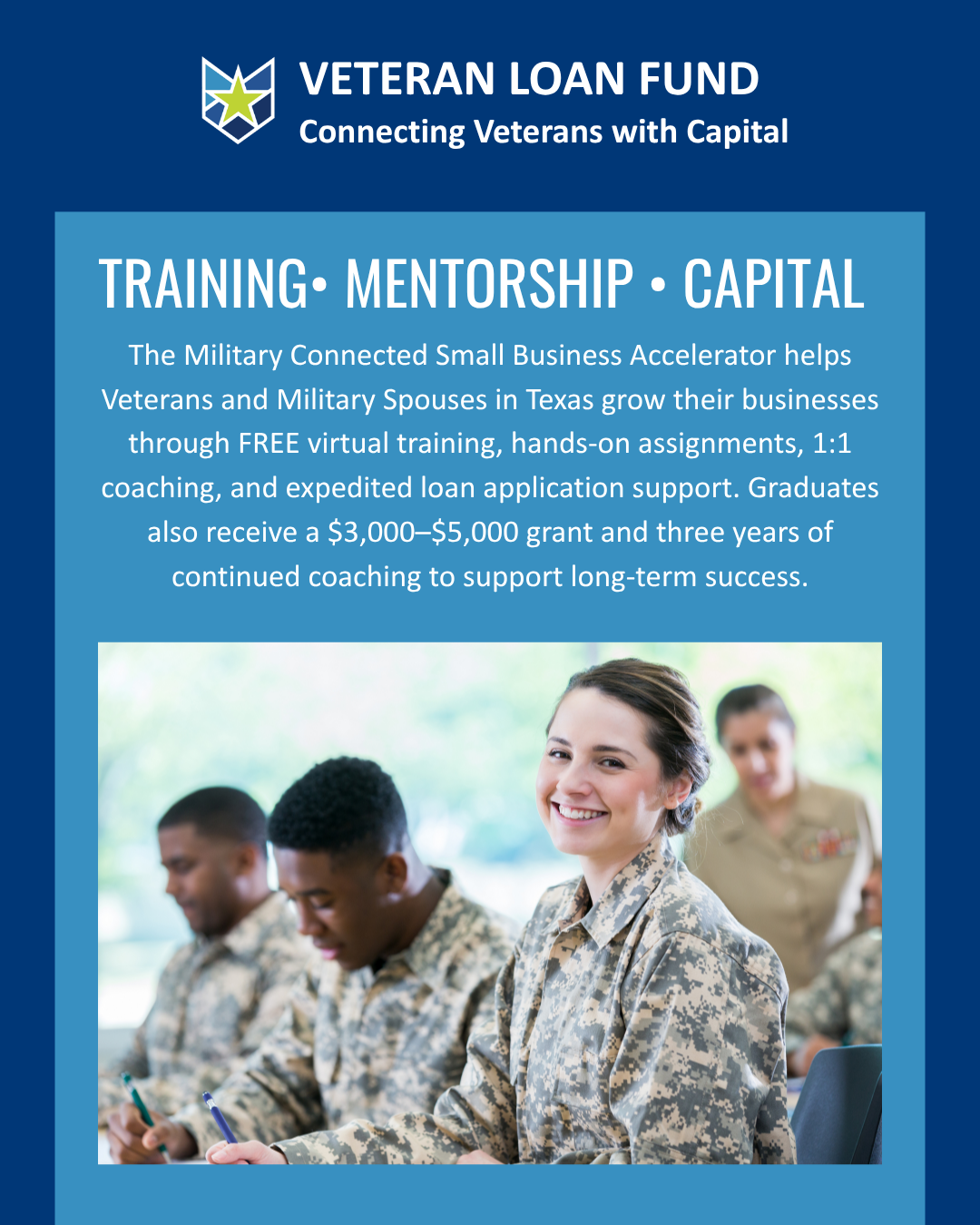 VETERAN LOAN FUND
Connecting Veterans with Capital

TRAINING• MENTORSHIP • CAPITAL

The Military Connected Small Business Accelerator helps Veterans and Military Spouses in Texas grow their businesses through FREE virtual training, hands-on assignments, 1:1 coaching, and expedited loan application support. Graduates also receive a \$3,000–\$5,000 grant and three years of continued coaching to support long-term success.